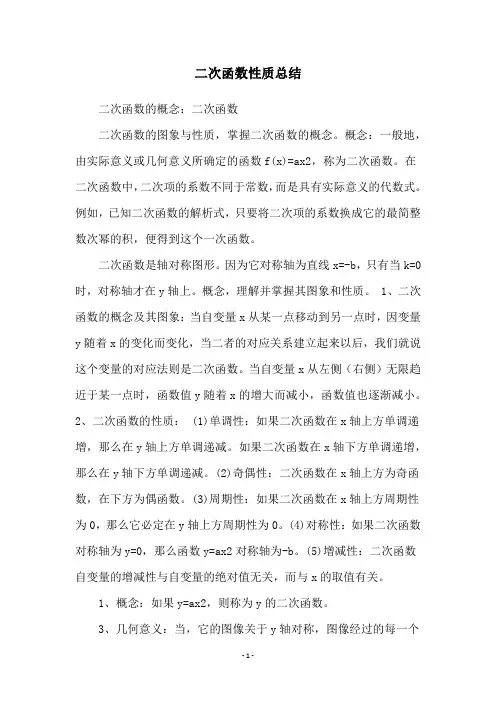 二次函数性质总结

二次函数的概念：二次函数

二次函数的图象与性质，掌握二次函数的概念。概念：一般地，由实际意义或几何意义所确定的函数 f(x)=ax2，称为二次函数。在二次函数中，二次项的系数不同于常数，而是具有实际意义的代数式。例如，已知二次函数的解析式，只要将二次项的系数换成它的最简整数次幂的积，便得到这个一次函数。

二次函数是轴对称图形。因为它对称轴为直线 x=-b，只有当 k=0 时，对称轴才在 y 轴上。概念，理解并掌握其图象和性质。 1、二次函数的概念及其图象：当自变量 x 从某一点移动到另一点时，因变量 y 随着 x 的变化而变化，当二者的对应关系建立起来以后，我们就说这个变量的对应法则是二次函数。当自变量 x 从左侧（右侧）无限趋近于某一点时，函数值 y 随着 x 的增大而减小，函数值也逐渐减小。2、二次函数的性质： (1)单调性：如果二次函数在 x 轴上方单调递增，那么在 y 轴上方单调递减。如果二次函数在 x 轴下方单调递增，那么在 y 轴下方单调递减。(2)奇偶性：二次函数在 x 轴上方为奇函数，在下方为偶函数。(3)周期性：如果二次函数在 x 轴上方周期性为 0，那么它必定在 y 轴上方周期性为 0。(4)对称性：如果二次函数对称轴为 y=0，那么函数 y=ax2 对称轴为-b。(5)增减性：二次函数自变量的增减性与自变量的绝对值无关，而与 x 的取值有关。

1、概念：如果 y=ax2，则称为 y 的二次函数。

3、几何意义：当，它的图像关于 y 轴对称，图像经过的每一个

- 1 -